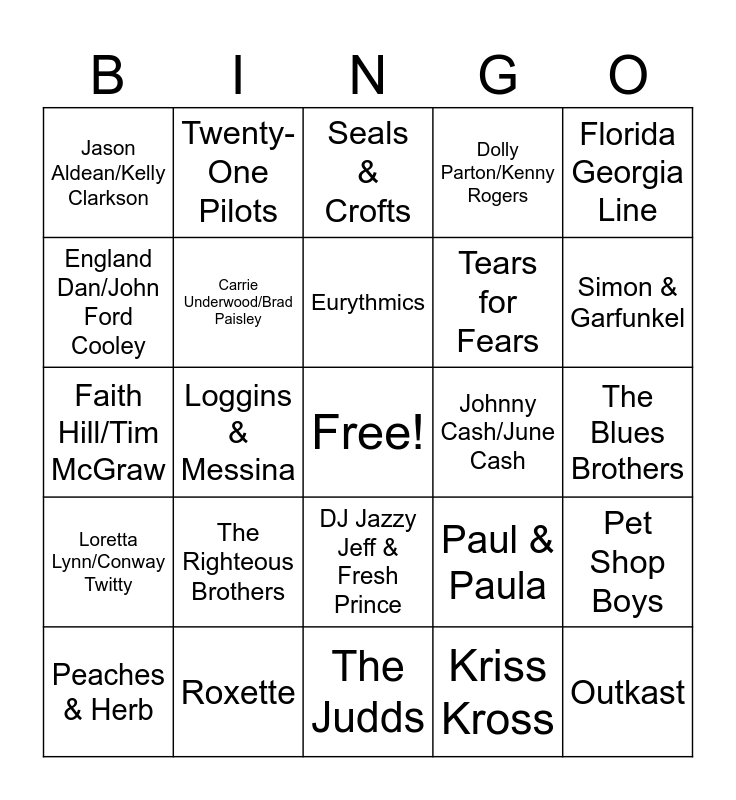 | B | I | N | G | O |
|---|---|---|---|---|
| Jason Aldean/Kelly Clarkson | Twenty-One Pilots | Seals & Crofts | Dolly Parton/Kenny Rogers | Florida Georgia Line |
| England Dan/John Ford Cooley | Carrie Underwood/Brad Paisley | Eurythmics | Tears for Fears | Simon & Garfunkel |
| Faith Hill/Tim McGraw | Loggins & Messina | Free! | Johnny Cash/June Cash | The Blues Brothers |
| Loretta Lynn/Conway Twitty | The Righteous Brothers | DJ Jazzy Jeff & Fresh Prince | Paul & Paula | Pet Shop Boys |
| Peaches & Herb | Roxette | The Judds | Kriss Kross | Outkast |